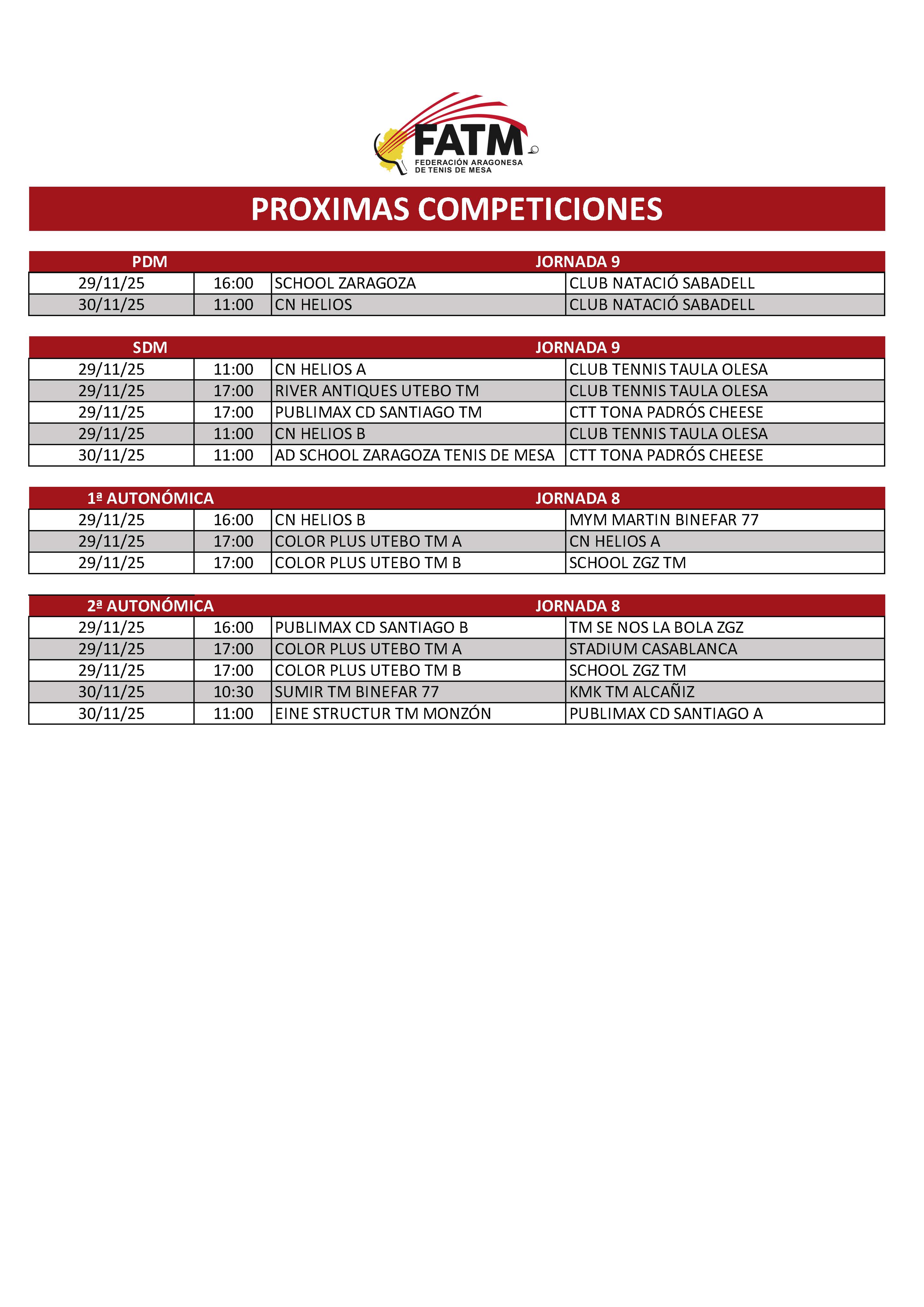 FATM
FEDERACIÓN ARAGONESA DE TENIS DE MESA

PROXIMAS COMPETICIONES

| PDM | | JORNADA 9 | |
|---|---|---|---|
| 29/11/25 | 16:00 | SCHOOL ZARAGOZA | CLUB NATACIÓ SABADELL |
| 30/11/25 | 11:00 | CN HELIOS | CLUB NATACIÓ SABADELL |

| SDM | | JORNADA 9 | |
|---|---|---|---|
| 29/11/25 | 11:00 | CN HELIOS A | CLUB TENNIS TAULA OLESA |
| 29/11/25 | 17:00 | RIVER ANTIQUES UTEBO TM | CLUB TENNIS TAULA OLESA |
| 29/11/25 | 17:00 | PUBLIMAX CD SANTIAGO TM | CTT TONA PADRÓS CHEESE |
| 29/11/25 | 11:00 | CN HELIOS B | CLUB TENNIS TAULA OLESA |
| 30/11/25 | 11:00 | AD SCHOOL ZARAGOZA TENIS DE MESA | CTT TONA PADRÓS CHEESE |

| 1ª AUTONÓMICA | | JORNADA 8 | |
|---|---|---|---|
| 29/11/25 | 16:00 | CN HELIOS B | MYM MARTIN BINEFAR 77 |
| 29/11/25 | 17:00 | COLOR PLUS UTEBO TM A | CN HELIOS A |
| 29/11/25 | 17:00 | COLOR PLUS UTEBO TM B | SCHOOL ZGZ TM |

| 2ª AUTONÓMICA | | JORNADA 8 | |
|---|---|---|---|
| 29/11/25 | 16:00 | PUBLIMAX CD SANTIAGO B | TM SE NOS LA BOLA ZGZ |
| 29/11/25 | 17:00 | COLOR PLUS UTEBO TM A | STADIUM CASABLANCA |
| 29/11/25 | 17:00 | COLOR PLUS UTEBO TM B | SCHOOL ZGZ TM |
| 30/11/25 | 10:30 | SUMIR TM BINEFAR 77 | KMK TM ALCAÑIZ |
| 30/11/25 | 11:00 | EINE STRUCTUR TM MONZÓN | PUBLIMAX CD SANTIAGO A |